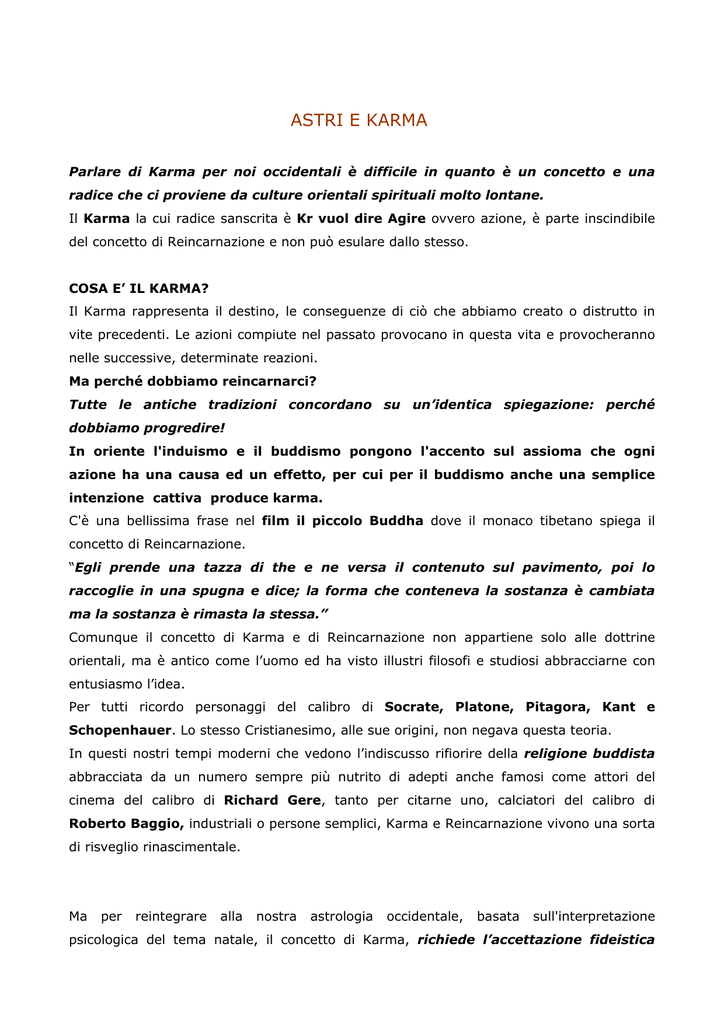 ASTRI E KARMA

Parlare di Karma per noi occidentali è difficile in quanto è un concetto e una radice che ci proviene da culture orientali spirituali molto lontane.
Il Karma la cui radice sanscrita è Kr vuol dire Agire ovvero azione, è parte inscindibile del concetto di Reincarnazione e non può esulare dallo stesso.

COSA E' IL KARMA?
Il Karma rappresenta il destino, le conseguenze di ciò che abbiamo creato o distrutto in vite precedenti. Le azioni compiute nel passato provocano in questa vita e provocheranno nelle successive, determinate reazioni.
Ma perché dobbiamo reincarnarci?
Tutte le antiche tradizioni concordano su un'identica spiegazione: perché dobbiamo progredire!
In oriente l'induismo e il buddismo pongono l'accento sul assioma che ogni azione ha una causa ed un effetto, per cui per il buddismo anche una semplice intenzione cattiva produce karma.
C'è una bellissima frase nel film il piccolo Buddha dove il monaco tibetano spiega il concetto di Reincarnazione.
"Egli prende una tazza di the e ne versa il contenuto sul pavimento, poi lo raccoglie in una spugna e dice; la forma che conteneva la sostanza è cambiata ma la sostanza è rimasta la stessa."
Comunque il concetto di Karma e di Reincarnazione non appartiene solo alle dottrine orientali, ma è antico come l'uomo ed ha visto illustri filosofi e studiosi abbracciarne con entusiasmo l'idea.
Per tutti ricordo personaggi del calibro di Socrate, Platone, Pitagora, Kant e Schopenhauer. Lo stesso Cristianesimo, alle sue origini, non negava questa teoria.
In questi nostri tempi moderni che vedono l'indiscusso rifiorire della religione buddista abbracciata da un numero sempre più nutrito di adepti anche famosi come attori del cinema del calibro di Richard Gere, tanto per citarne uno, calciatori del calibro di Roberto Baggio, industriali o persone semplici, Karma e Reincarnazione vivono una sorta di risveglio rinascimentale.

Ma per reintegrare alla nostra astrologia occidentale, basata sull'interpretazione psicologica del tema natale, il concetto di Karma, richiede l'accettazione fideistica